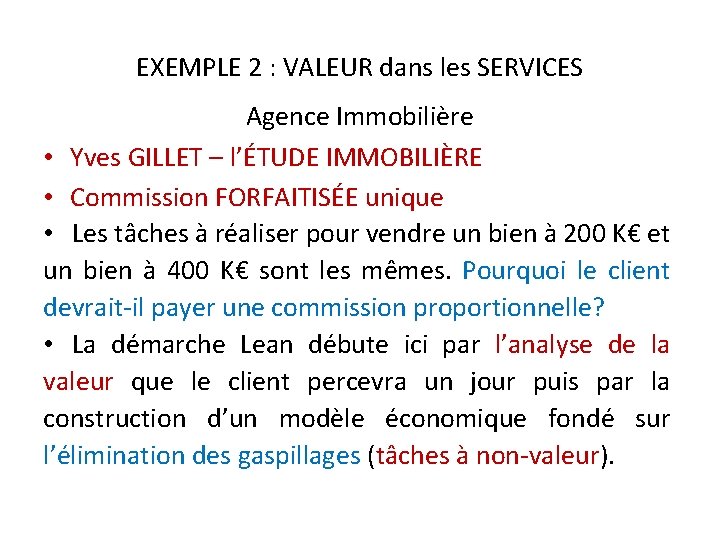 EXEMPLE 2 : VALEUR dans les SERVICES

Agence Immobilière

• Yves GILLET – l'ÉTUDE IMMOBILIÈRE
• Commission FORFAITISÉE unique
• Les tâches à réaliser pour vendre un bien à 200 K€ et un bien à 400 K€ sont les mêmes. Pourquoi le client devrait-il payer une commission proportionnelle?
• La démarche Lean débute ici par l'analyse de la valeur que le client percevra un jour puis par la construction d'un modèle économique fondé sur l'élimination des gaspillages (tâches à non-valeur).